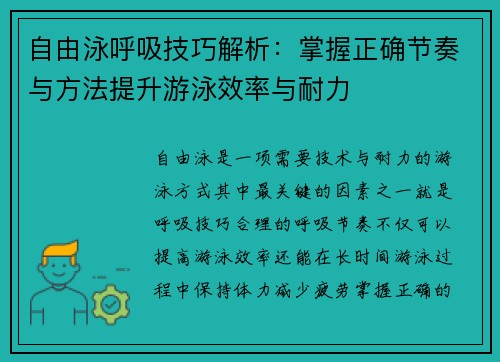 自由泳呼吸技巧解析：掌握正确节奏与方法提升游泳效率与耐力

自由泳是一项需要技术与耐力的游泳方式其中最关键的因素之一就是呼吸技巧合理的呼吸节奏不仅可以提高游泳效率还能在长时间游泳过程中保持体力减少疲劳掌握正确的